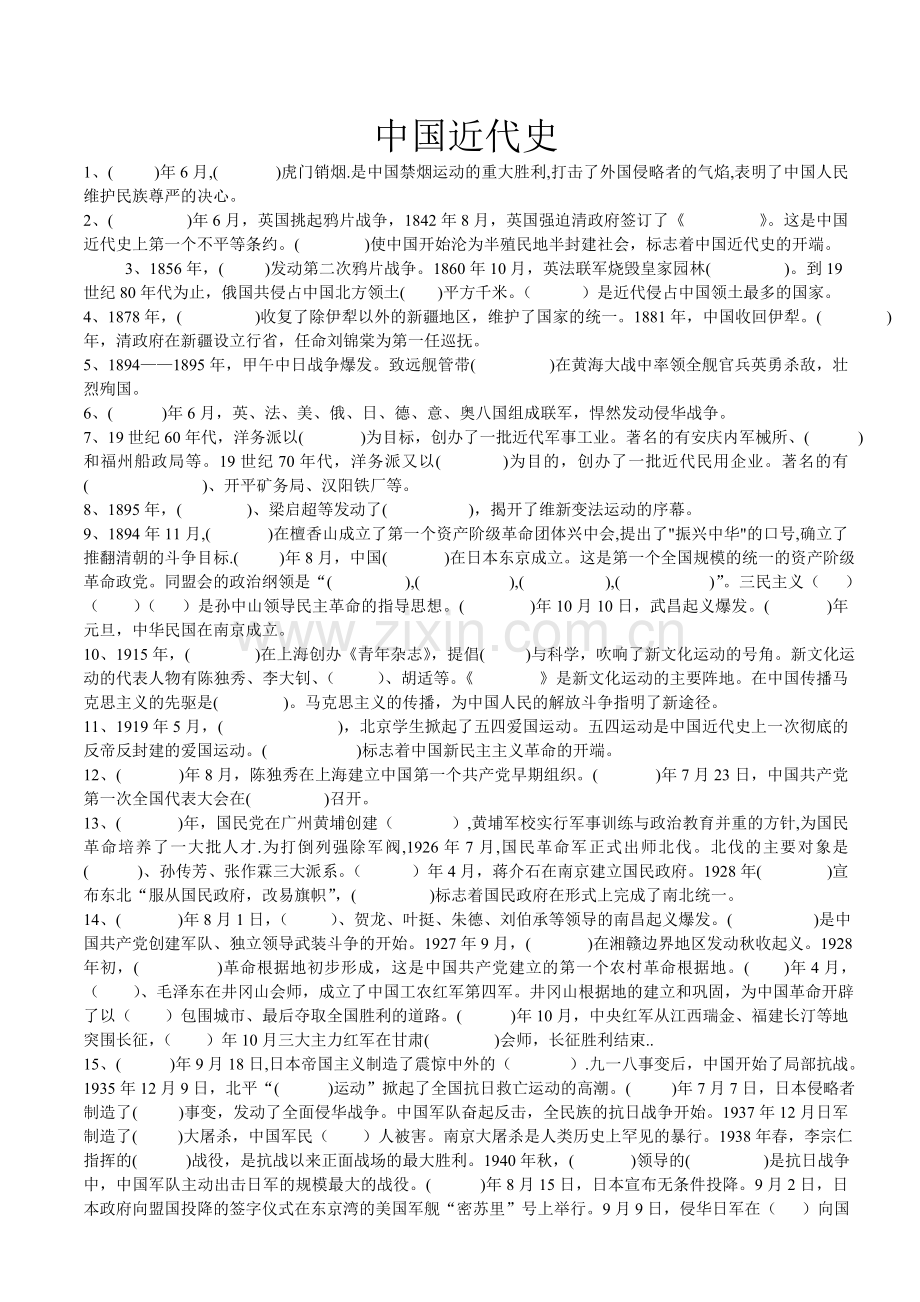 中国近代史

1、(　　)年6月,(　　)虎门销烟.是中国禁烟运动的重大胜利,打击了外国侵略者的气焰,表明了中国人民维护民族尊严的决心。

2、(　　)年6月，英国挑起鸦片战争，1842年8月，英国强迫清政府签订了《　　》。这是中国近代史上第一个不平等条约。(　　)使中国开始沦为半殖民地半封建社会，标志着中国近代史的开端。

3、1856年，(　　)发动第二次鸦片战争。1860年10月，英法联军烧毁皇家园林(　　)。到19世纪80年代为止，俄国共侵占中国北方领土(　　)平方千米。(　　)是近代侵占中国领土最多的国家。

4、1878年，(　　)收复了除伊犁以外的新疆地区，维护了国家的统一。1881年，中国收回伊犁。(　　)年，清政府在新疆设立行省，任命刘锦棠为第一任巡抚。

5、1894——1895年，甲午中日战争爆发。致远舰管带(　　)在黄海大战中率领全舰官兵英勇杀敌，壮烈殉国。

6、(　　)年6月，英、法、美、俄、日、德、意、奥八国组成联军，悍然发动侵华战争。

7、19世纪60年代，洋务派以(　　)为目标，创办了一批近代军事工业。著名的有安庆内军械所、(　　)和福州船政局等。19世纪70年代，洋务派又以(　　)为目的，创办了一批近代民用企业。著名的有(　　)、开平矿务局、汉阳铁厂等。

8、1895年，(　　)、梁启超等发动了(　　)，揭开了维新变法运动的序幕。

9、1894年11月,(　　)在檀香山成立了第一个资产阶级革命团体兴中会,提出了"振兴中华"的口号,确立了推翻清朝的斗争目标.(　　)年8月，中国(　　)在日本东京成立。这是第一个全国规模的统一的资产阶级革命政党。同盟会的政治纲领是“(　　),(　　),(　　),(　　)”。三民主义（　　）（　　）（　　）是孙中山领导民主革命的指导思想。(　　)年10月10日，武昌起义爆发。(　　)年元旦，中华民国在南京成立。

10、1915年，(　　)在上海创办《青年杂志》，提倡(　　)与科学，吹响了新文化运动的号角。新文化运动的代表人物有陈独秀、李大钊、(　　)、胡适等。《　　》是新文化运动的主要阵地。在中国传播马克思主义的先驱是(　　)。马克思主义的传播，为中国人民的解放斗争指明了新途径。

11、1919年5月，(　　)，北京学生掀起了五四爱国运动。五四运动是中国近代史上一次彻底的反帝反封建的爱国运动。(　　)标志着中国新民主主义革命的开端。

12、(　　)年8月，陈独秀在上海建立中国第一个共产党早期组织。(　　)年7月23日，中国共产党第一次全国代表大会在(　　)召开。

13、(　　)年，国民党在广州黄埔创建（　　）,黄埔军校实行军事训练与政治教育并重的方针,为国民革命培养了一大批人才.为打倒列强除军阀,1926年7月,国民革命军正式出师北伐。北伐的主要对象是(　　)、孙传芳、张作霖三大派系。(　　)年4月，蒋介石在南京建立国民政府。1928年(　　)宣布东北“服从国民政府，改易旗帜”，(　　)标志着国民政府在形式上完成了南北统一。

14、(　　)年8月1日，(　　)、贺龙、叶挺、朱德、刘伯承等领导的南昌起义爆发。(　　)是中国共产党创建军队、独立领导武装斗争的开始。1927年9月，(　　)在湘赣边界地区发动秋收起义。1928年初，(　　)革命根据地初步形成，这是中国共产党建立的第一个农村革命根据地。(　　)年4月，(　　)、毛泽东在井冈山会师，成立了中国工农红军第四军。井冈山根据地的建立和巩固，为中国革命开辟了以(　　)包围城市、最后夺取全国胜利的道路。(　　)年10月，中央红军从江西瑞金、福建长汀等地突围长征，(　　)年10月三大主力红军在甘肃(　　)会师，长征胜利结束..

15、(　　)年9月18日,日本帝国主义制造了震惊中外的（　　）.九一八事变后，中国开始了局部抗战。1935年12月9日，北平“(　　)运动”掀起了全国抗日救亡运动的高潮。(　　)年7月7日，日本侵略者制造了(　　)事变，发动了全面侵华战争。中国军队奋起反击，全民族的抗日战争开始。1937年12月日军制造了(　　)大屠杀，中国军民（　　）人被害。南京大屠杀是人类历史上罕见的暴行。1938年春，李宗仁指挥的(　　)战役，是抗战以来正面战场的最大胜利。1940年秋，(　　)领导的(　　)是抗日战争中，中国军队主动出击日军的规模最大的战役。(　　)年8月15日，日本宣布无条件投降。9月2日，日本政府向盟国投降的签字仪式在东京湾的美国军舰“密苏里”号上举行。9月9日，侵华日军在（　　）向国

www.zixin.com.cn